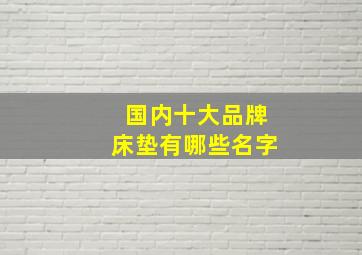 国内十大品牌
床垫有哪些名字